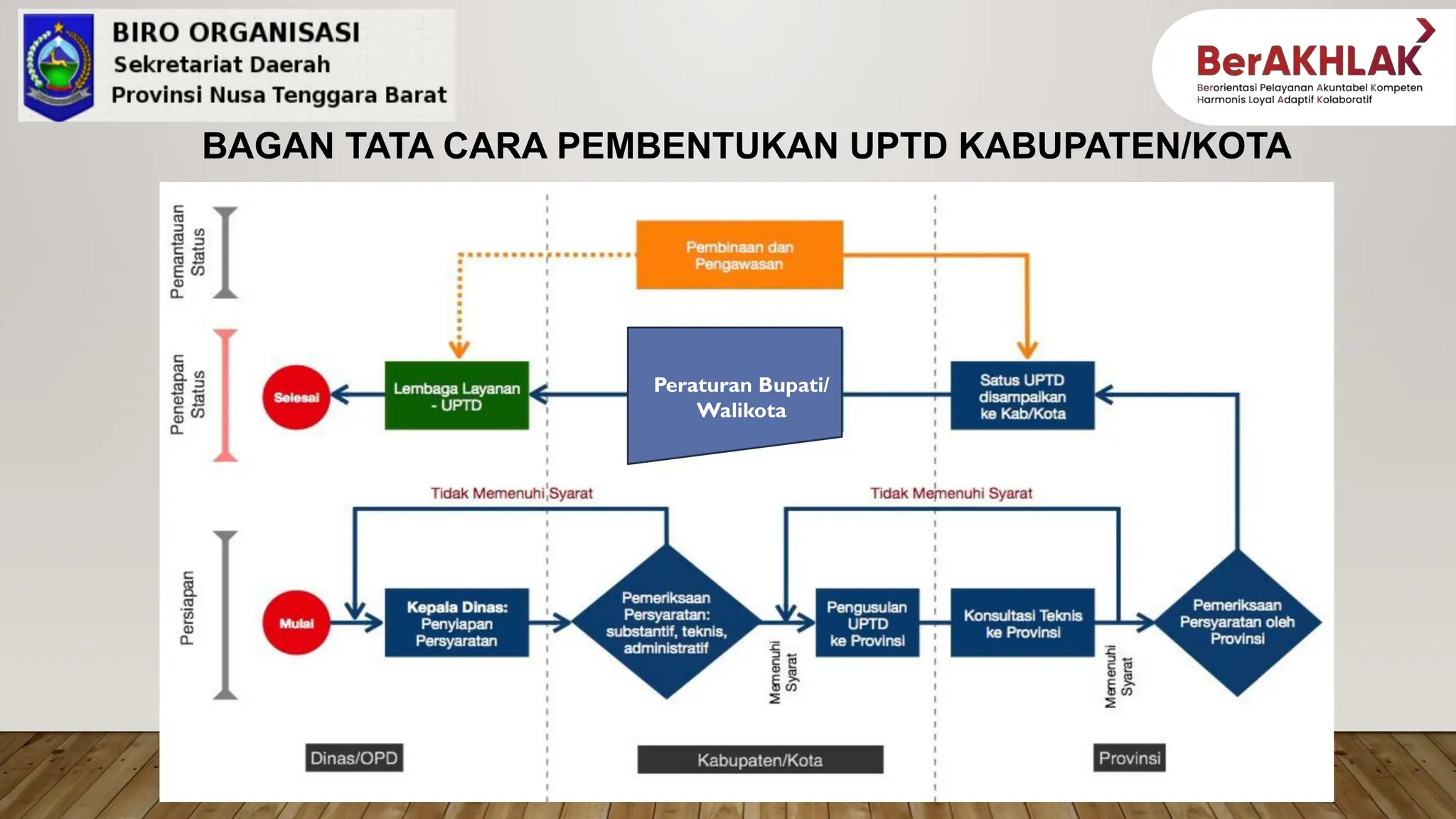 BIRO ORGANISASI
Sekretariat Daerah
Provinsi Nusa Tenggara Barat

BerAKHLAK
Berorientasi Pelayanan Akuntabel Kompeten Harmonis Loyal Adaptif Kolaboratif

BAGAN TATA CARA PEMBENTUKAN UPTD KABUPATEN/KOTA

Pemantauan Status

Pembinaan dan Pengawasan

Penetapan Status

Selesai

Lembaga Layanan - UPTD

Peraturan Bupati/ Walikota

Satus UPTD disampaikan ke Kab/Kota

Tidak Memenuhi Syarat

Tidak Memenuhi Syarat

Persiapan

Mulai

Kepala Dinas: Penyiapan Persyaratan

Pemeriksaan Persyaratan: substantif, teknis, administratif

Memenuhi Syarat

Pengusulan UPTD ke Provinsi

Konsultasi Teknis ke Provinsi

Memenuhi Syarat

Pemeriksaan Persyaratan oleh Provinsi

Dinas/OPD

Kabupaten/Kota

Provinsi